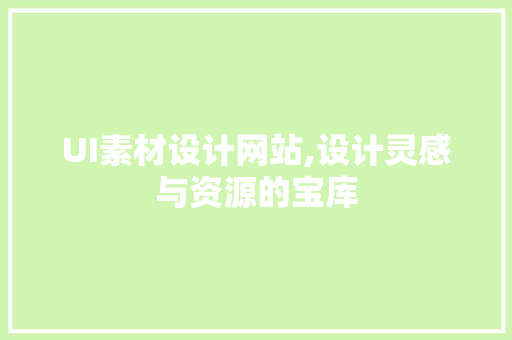 UI素材设计网站,设计灵感与资源的宝库